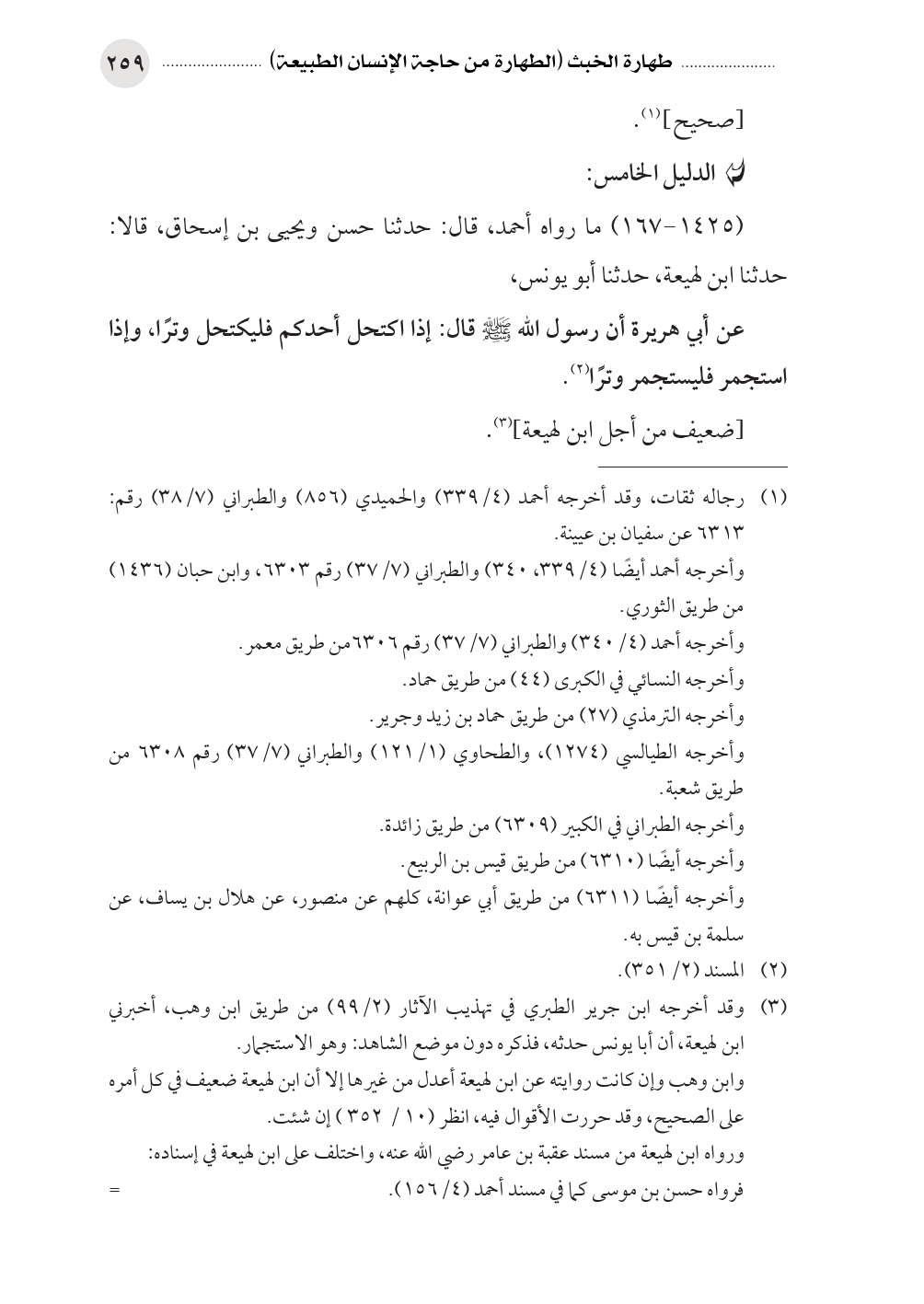 طهارة الخبث (الطهارة من حاجة الإنسان الطبيعة) ٢٥٩

[صحيح]$^{(١)}$.

الدليل الخامس:

(١٤٢٥-١٦٧) ما رواه أحمد، قال: حدثنا حسن ويحيى بن إسحاق، قالا: حدثنا ابن لهيعة، حدثنا أبو يونس،

عن أبي هريرة أن رسول الله ﷺ قال: إذا اكتحل أحدكم فليكتحل وترًا، وإذا استجمر فليستجمر وترًا$^{(٢)}$.

[ضعيف من أجل ابن لهيعة]$^{(٣)}$.

(١) رجاله ثقات، وقد أخرجه أحمد (٤/ ٣٣٩) والحميدي (٨٥٦) والطبراني (٧/ ٣٨) رقم: ٦٣١٣ عن سفيان بن عيينة.
وأخرجه أحمد أيضًا (٤/ ٣٣٩، ٣٤٠) والطبراني (٧/ ٣٧) رقم ٦٣٠٣، وابن حبان (١٤٣٦) من طريق الثوري.
وأخرجه أحمد (٤/ ٣٤٠) والطبراني (٧/ ٣٧) رقم ٦٣٠٦من طريق معمر.
وأخرجه النسائي في الكبرى (٤٤) من طريق حماد.
وأخرجه الترمذي (٢٧) من طريق حماد بن زيد وجرير.
وأخرجه الطيالسي (١٢٧٤)، والطحاوي (١/ ١٢١) والطبراني (٧/ ٣٧) رقم ٦٣٠٨ من طريق شعبة.
وأخرجه الطبراني في الكبير (٦٣٠٩) من طريق زائدة.
وأخرجه أيضًا (٦٣١٠) من طريق قيس بن الربيع.
وأخرجه أيضًا (٦٣١١) من طريق أبي عوانة، كلهم عن منصور، عن هلال بن يساف، عن سلمة بن قيس به.
(٢) المسند (٢/ ٣٥١).
(٣) وقد أخرجه ابن جرير الطبري في تهذيب الآثار (٢/ ٩٩) من طريق ابن وهب، أخبرني ابن لهيعة، أن أبا يونس حدثه، فذكره دون موضع الشاهد: وهو الاستجمار.
وابن وهب وإن كانت روايته عن ابن لهيعة أعدل من غيرها إلا أن ابن لهيعة ضعيف في كل أمره على الصحيح، وقد حررت الأقوال فيه، انظر (١٠ / ٣٥٢ ) إن شئت.
ورواه ابن لهيعة من مسند عقبة بن عامر رضي الله عنه، واختلف على ابن لهيعة في إسناده:
فرواه حسن بن موسى كما في مسند أحمد (٤/ ١٥٦). =